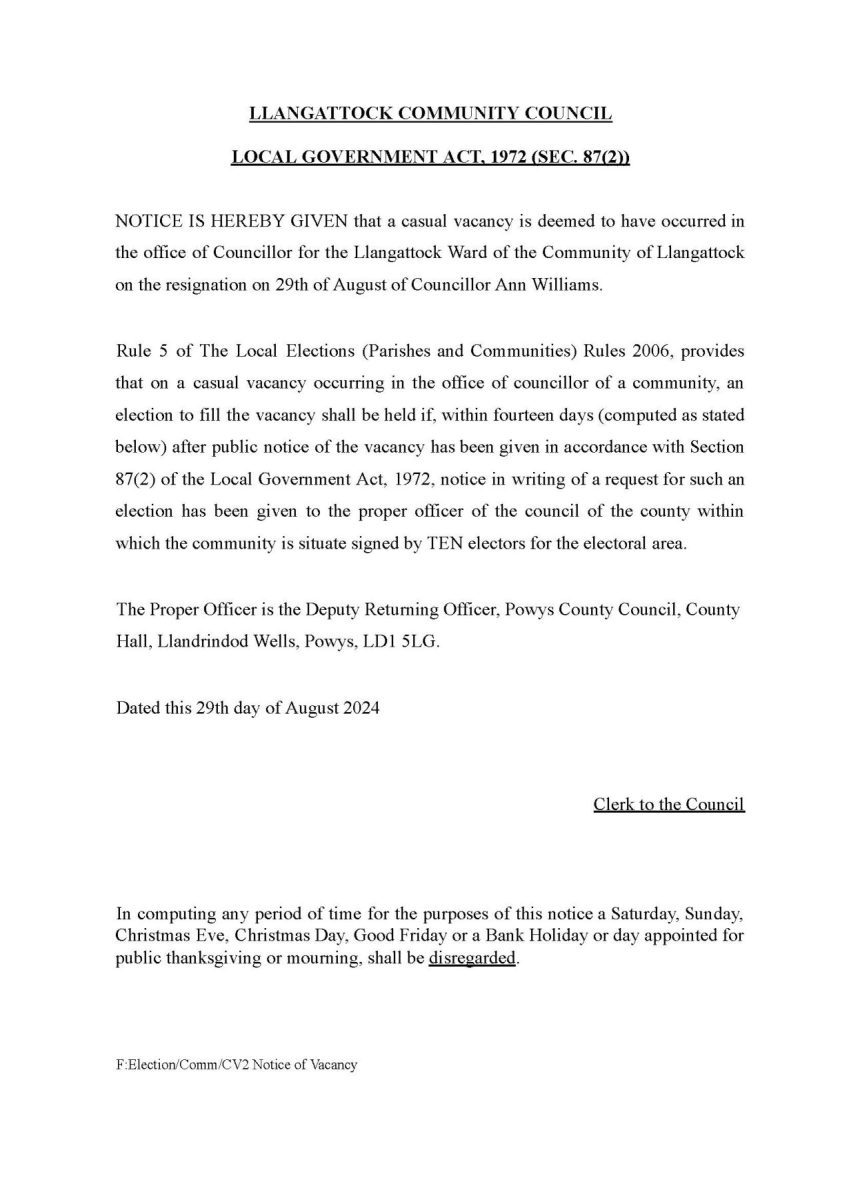 LLANGATTOCK COMMUNITY COUNCIL

LOCAL GOVERNMENT ACT, 1972 (SEC. 87(2))

NOTICE IS HEREBY GIVEN that a casual vacancy is deemed to have occurred in the office of Councillor for the Llangattock Ward of the Community of Llangattock on the resignation on 29th of August of Councillor Ann Williams.

Rule 5 of The Local Elections (Parishes and Communities) Rules 2006, provides that on a casual vacancy occurring in the office of councillor of a community, an election to fill the vacancy shall be held if, within fourteen days (computed as stated below) after public notice of the vacancy has been given in accordance with Section 87(2) of the Local Government Act, 1972, notice in writing of a request for such an election has been given to the proper officer of the council of the county within which the community is situate signed by TEN electors for the electoral area.

The Proper Officer is the Deputy Returning Officer, Powys County Council, County Hall, Llandrindod Wells, Powys, LD1 5LG.

Dated this 29th day of August 2024

Clerk to the Council

In computing any period of time for the purposes of this notice a Saturday, Sunday, Christmas Eve, Christmas Day, Good Friday or a Bank Holiday or day appointed for public thanksgiving or mourning, shall be disregarded.

F:Election/Comm/CV2 Notice of Vacancy